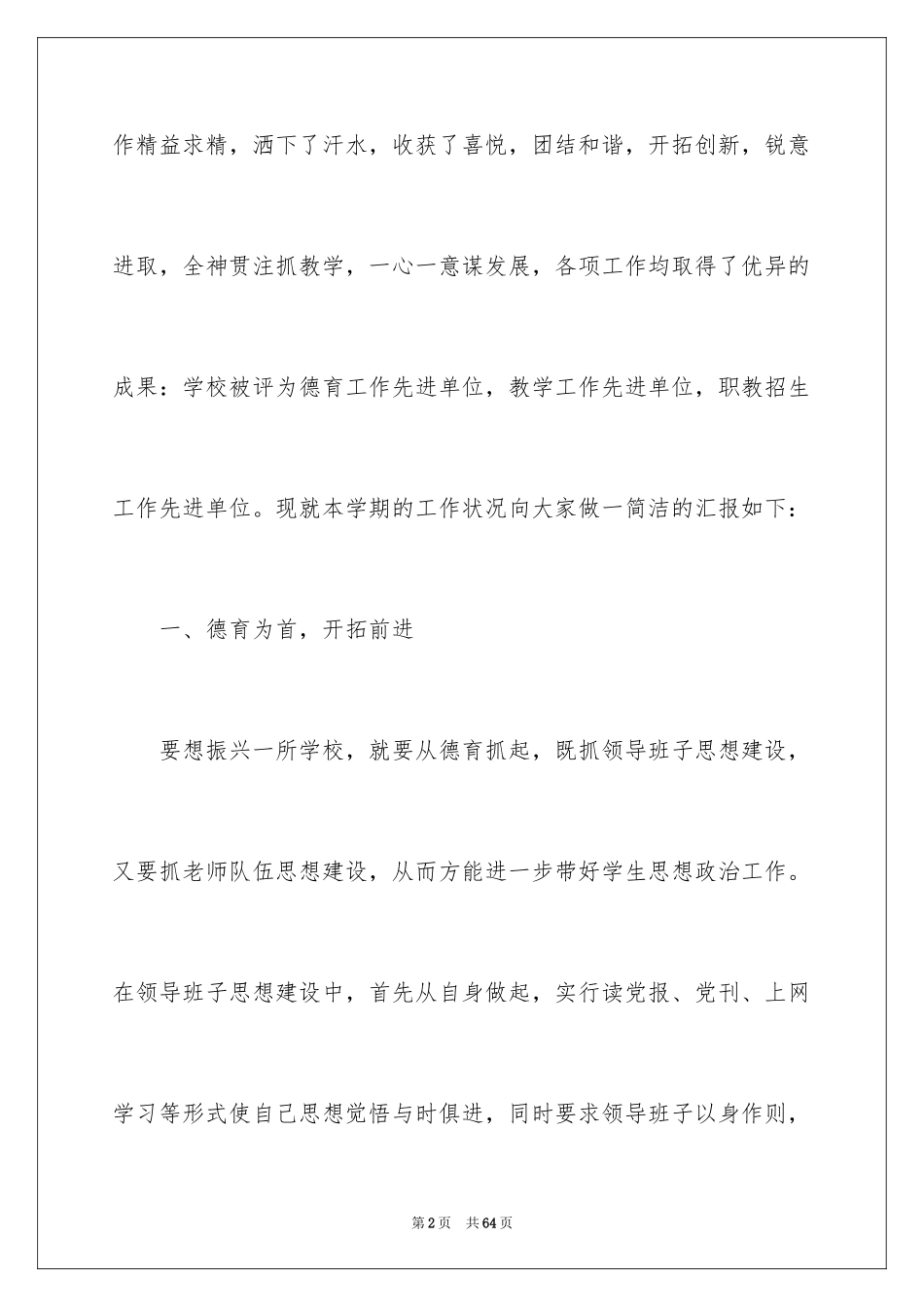 作精益求精，洒下了汗水，收获了喜悦，团结和谐，开拓创新，锐意进取，全神贯注抓教学，一心一意谋发展，各项工作均取得了优异的成果：学校被评为德育工作先进单位，教学工作先进单位，职教招生工作先进单位。现就本学期的工作状况向大家做一简洁的汇报如下：

一、德育为首，开拓前进

要想振兴一所学校，就要从德育抓起，既抓领导班子思想建设，又要抓老师队伍思想建设，从而方能进一步带好学生思想政治工作。在领导班子思想建设中，首先从自身做起，实行读党报、党刊、上网学习等形式使自己思想觉悟与时俱进，同时要求领导班子以身作则，

第2页 共64页